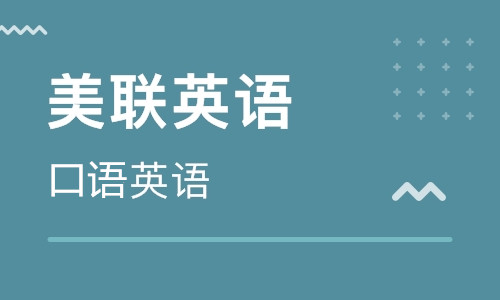 美联英语

口语英语